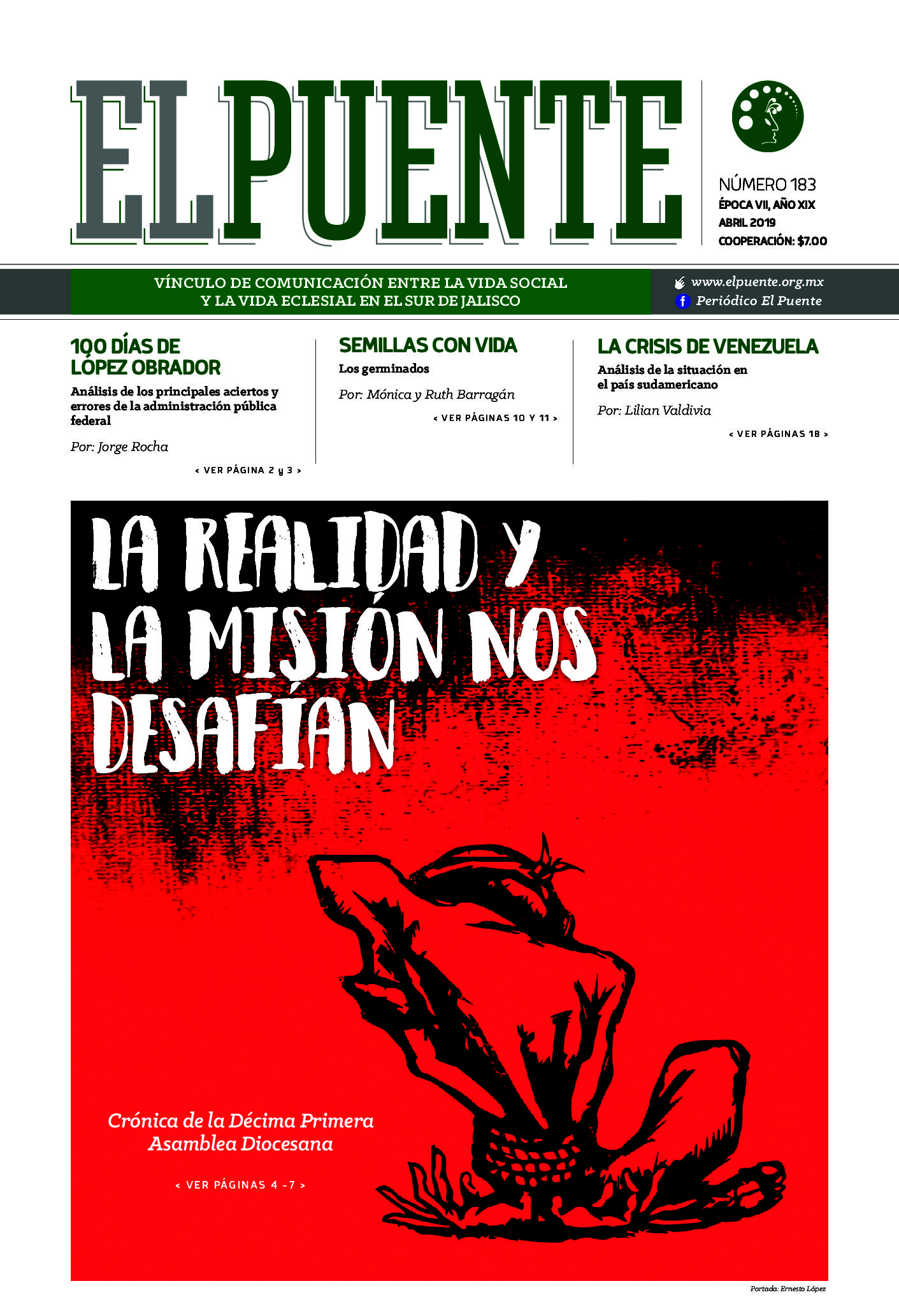 EL PUENTE

NÚMERO 183
ÉPOCA VII, AÑO XIX
ABRIL 2019
COOPERACIÓN: $7.00

VÍNCULO DE COMUNICACIÓN ENTRE LA VIDA SOCIAL Y LA VIDA ECLESIAL EN EL SUR DE JALISCO

www.elpuente.org.mx
Periódico El Puente

100 DÍAS DE LÓPEZ OBRADOR
Análisis de los principales aciertos y errores de la administración pública federal
Por: Jorge Rocha
< VER PÁGINA 2 y 3 >

SEMILLAS CON VIDA
Los germinados
Por: Mónica y Ruth Barragán
< VER PÁGINAS 10 Y 11 >

LA CRISIS DE VENEZUELA
Análisis de la situación en el país sudamericano
Por: Lilian Valdivia
< VER PÁGINAS 18 >

LA REALIDAD Y LA MISIÓN NOS DESAFÍAN

Crónica de la Décima Primera Asamblea Diocesana
< VER PÁGINAS 4 -7 >

Portada: Ernesto López